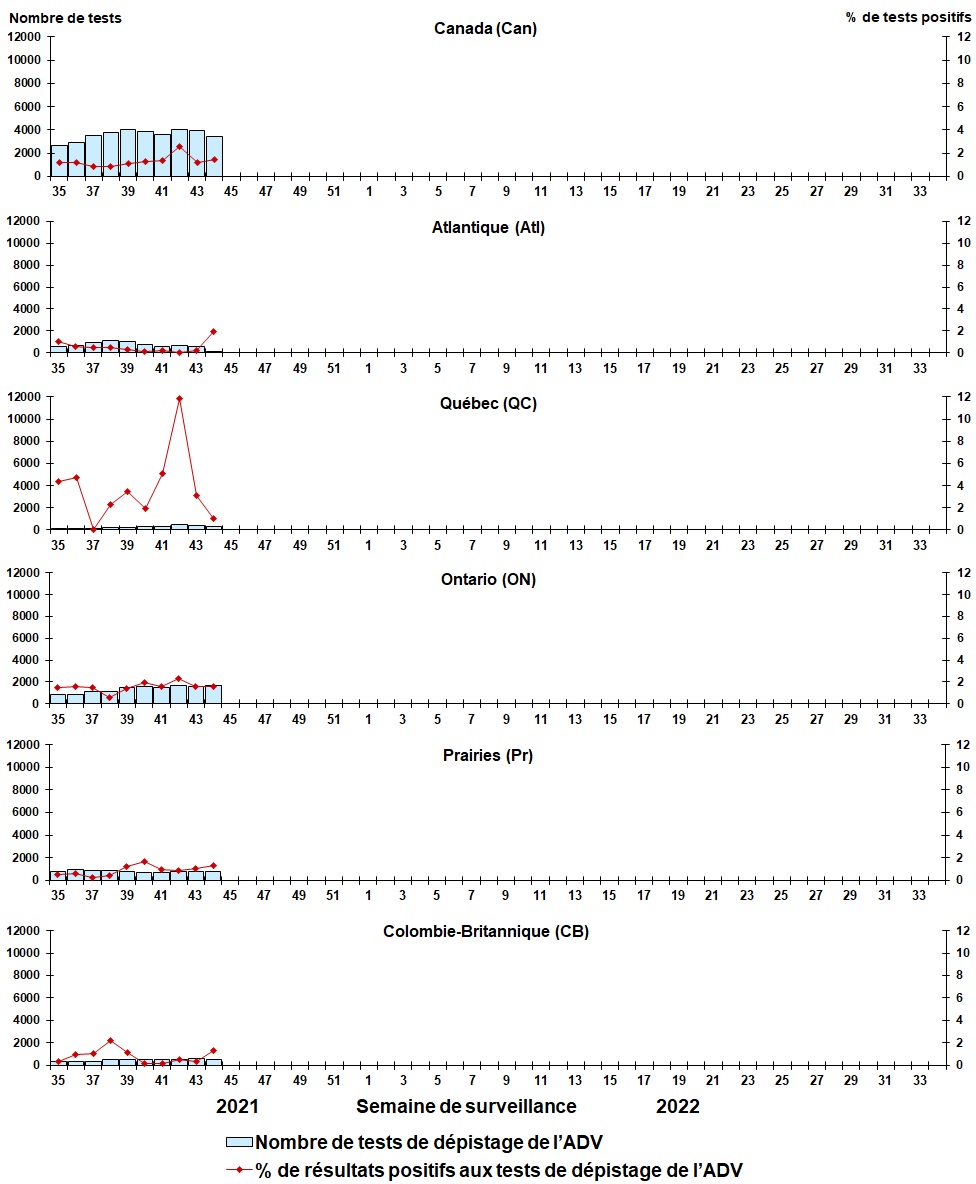 Nombre de tests

% de tests positifs

Canada (Can)

12000 10000 8000 6000 4000 2000 0

12 10 8 6 4 2 0

35 37 39 41 43 45 47 49 51 1 3 5 7 9 11 13 15 17 19 21 23 25 27 29 31 33

Atlantique (Atl)

12000 10000 8000 6000 4000 2000 0

12 10 8 6 4 2 0

35 37 39 41 43 45 47 49 51 1 3 5 7 9 11 13 15 17 19 21 23 25 27 29 31 33

Québec (QC)

12000 10000 8000 6000 4000 2000 0

12 10 8 6 4 2 0

35 37 39 41 43 45 47 49 51 1 3 5 7 9 11 13 15 17 19 21 23 25 27 29 31 33

Ontario (ON)

12000 10000 8000 6000 4000 2000 0

12 10 8 6 4 2 0

35 37 39 41 43 45 47 49 51 1 3 5 7 9 11 13 15 17 19 21 23 25 27 29 31 33

Prairies (Pr)

12000 10000 8000 6000 4000 2000 0

12 10 8 6 4 2 0

35 37 39 41 43 45 47 49 51 1 3 5 7 9 11 13 15 17 19 21 23 25 27 29 31 33

Colombie-Britannique (CB)

12000 10000 8000 6000 4000 2000 0

12 10 8 6 4 2 0

35 37 39 41 43 45 47 49 51 1 3 5 7 9 11 13 15 17 19 21 23 25 27 29 31 33

2021 Semaine de surveillance 2022

Nombre de tests de dépistage de l'ADV

% de résultats positifs aux tests de dépistage de l'ADV